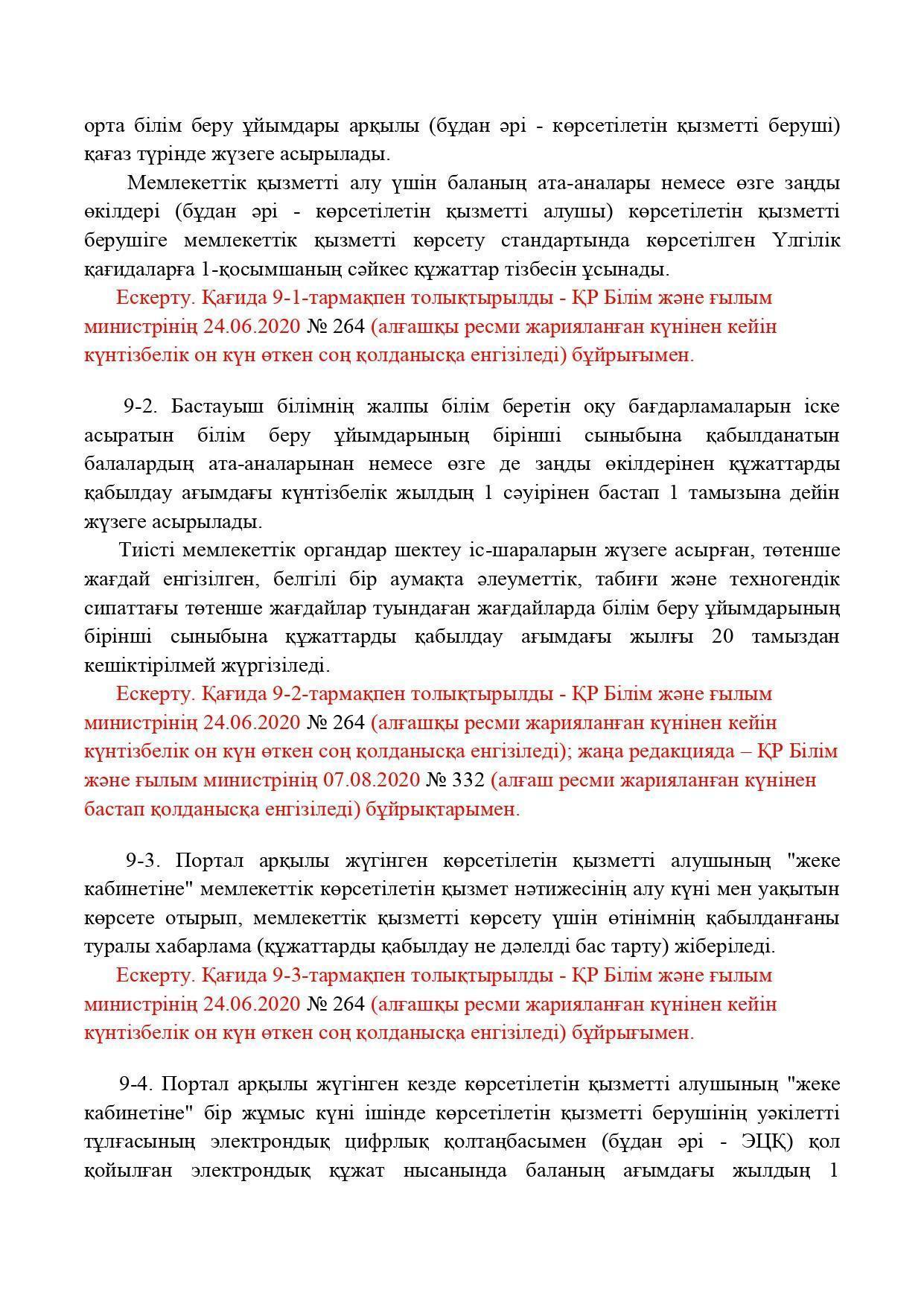 орта білім беру ұйымдары арқылы (бұдан әрі - көрсетілетін қызметті беруші) қағаз түрінде жүзеге асырылады.

Мемлекеттік қызметті алу үшін баланың ата-аналары немесе өзге заңды өкілдері (бұдан әрі - көрсетілетін қызметті алушы) көрсетілетін қызметті берушіге мемлекеттік қызметті көрсету стандартында көрсетілген Үлгілік қағидаларға 1-қосымшаның сәйкес құжаттар тізбесін ұсынады.

Ескерту. Қағида 9-1-тармақпен толықтырылды - ҚР Білім және ғылым министрінің 24.06.2020 № 264 (алғашқы ресми жарияланған күнінен кейін күнтізбелік он күн өткен соң қолданысқа енгізіледі) бұйрығымен.

9-2. Бастауыш білімнің жалпы білім беретін оқу бағдарламаларын іске асыратын білім беру ұйымдарының бірінші сыныбына қабылданатын балалардың ата-аналарынан немесе өзге де заңды өкілдерінен құжаттарды қабылдау ағымдағы күнтізбелік жылдың 1 сәуірінен бастап 1 тамызына дейін жүзеге асырылады.

Тиісті мемлекеттік органдар шектеу іс-шараларын жүзеге асырған, төтенше жағдай енгізілген, белгілі бір аумақта әлеуметтік, табиғи және техногендік сипаттағы төтенше жағдайлар туындаған жағдайларда білім беру ұйымдарының бірінші сыныбына құжаттарды қабылдау ағымдағы жылғы 20 тамыздан кешіктірілмей жүргізіледі.

Ескерту. Қағида 9-2-тармақпен толықтырылды - ҚР Білім және ғылым министрінің 24.06.2020 № 264 (алғашқы ресми жарияланған күнінен кейін күнтізбелік он күн өткен соң қолданысқа енгізіледі); жаңа редакцияда – ҚР Білім және ғылым министрінің 07.08.2020 № 332 (алғаш ресми жарияланған күнінен бастап қолданысқа енгізіледі) бұйрықтарымен.

9-3. Портал арқылы жүгінген көрсетілетін қызметті алушының "жеке кабинетіне" мемлекеттік көрсетілетін қызмет нәтижесінің алу күні мен уақытын көрсете отырып, мемлекеттік қызметті көрсету үшін өтінімнің қабылданғаны туралы хабарлама (құжаттарды қабылдау не дәлелді бас тарту) жіберіледі.

Ескерту. Қағида 9-3-тармақпен толықтырылды - ҚР Білім және ғылым министрінің 24.06.2020 № 264 (алғашқы ресми жарияланған күнінен кейін күнтізбелік он күн өткен соң қолданысқа енгізіледі) бұйрығымен.

9-4. Портал арқылы жүгінген кезде көрсетілетін қызметті алушының "жеке кабинетіне" бір жұмыс күні ішінде көрсетілетін қызметті берушінің уәкілетті тұлғасының электрондық цифрлық қолтаңбасымен (бұдан әрі - ЭЦҚ) қол қойылған электрондық құжат нысанында баланың ағымдағы жылдың 1